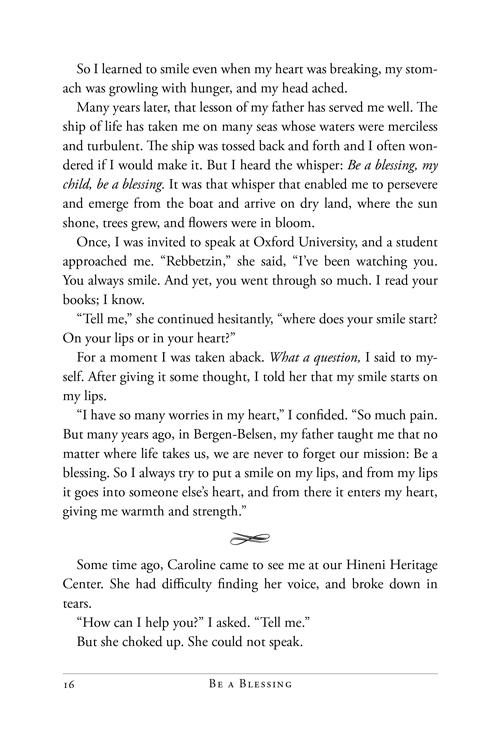 So I learned to smile even when my heart was breaking, my stomach was growling with hunger, and my head ached.

Many years later, that lesson of my father has served me well. The ship of life has taken me on many seas whose waters were merciless and turbulent. The ship was tossed back and forth and I often wondered if I would make it. But I heard the whisper: Be a blessing, my child, be a blessing. It was that whisper that enabled me to persevere and emerge from the boat and arrive on dry land, where the sun shone, trees grew, and flowers were in bloom.

Once, I was invited to speak at Oxford University, and a student approached me. "Rebbetzin," she said, "I've been watching you. You always smile. And yet, you went through so much. I read your books; I know.

"Tell me," she continued hesitantly, "where does your smile start? On your lips or in your heart?"

For a moment I was taken aback. What a question, I said to myself. After giving it some thought, I told her that my smile starts on my lips.

"I have so many worries in my heart," I confided. "So much pain. But many years ago, in Bergen-Belsen, my father taught me that no matter where life takes us, we are never to forget our mission: Be a blessing. So I always try to put a smile on my lips, and from my lips it goes into someone else's heart, and from there it enters my heart, giving me warmth and strength."

Some time ago, Caroline came to see me at our Hineni Heritage Center. She had difficulty finding her voice, and broke down in tears.

"How can I help you?" I asked. "Tell me."

But she choked up. She could not speak.

16 Be a Blessing